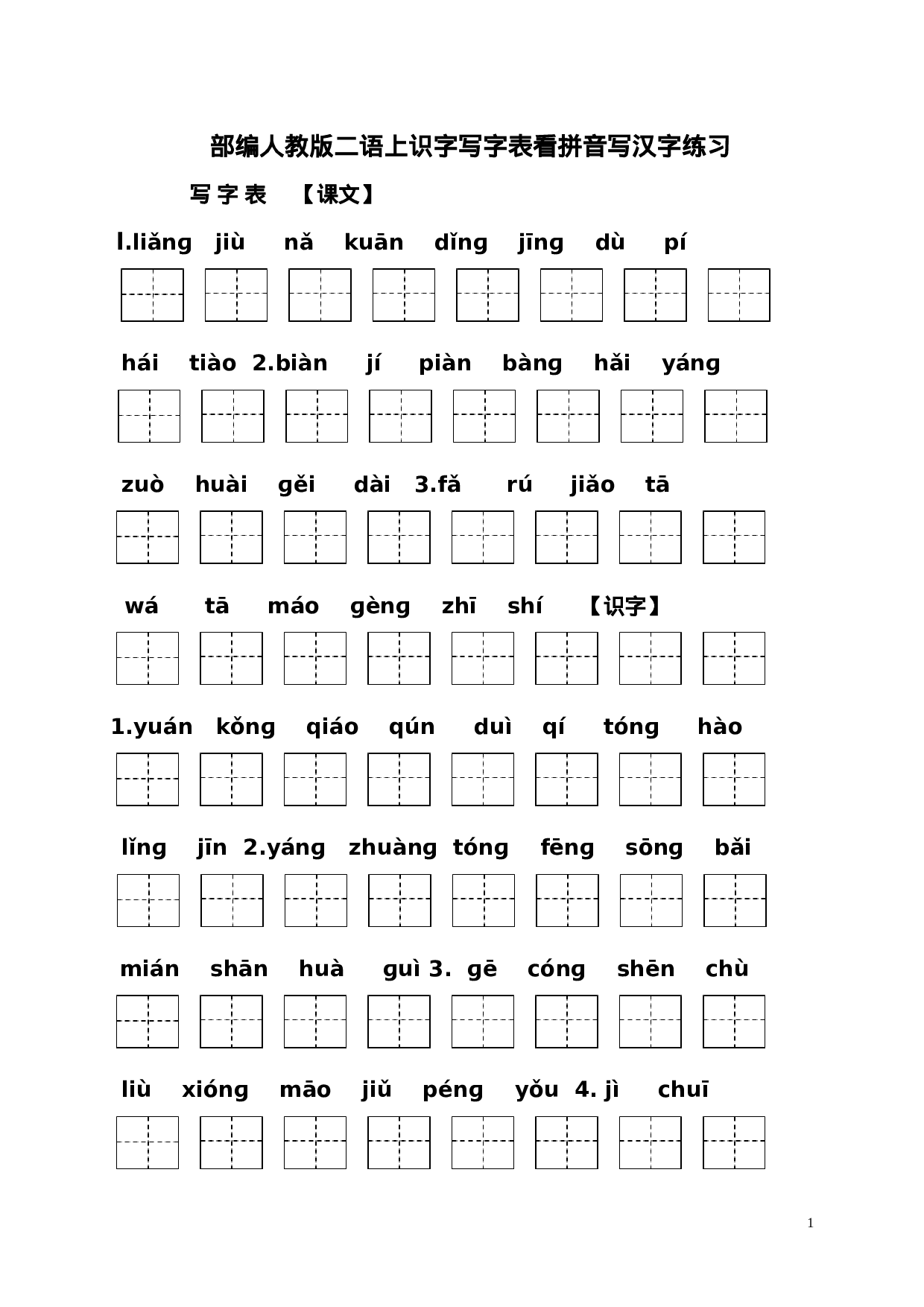 部编人教版二语上识字写字表看拼音写汉字练习

写 字 表 【课文】

l.liǎng jiù nǎ kuān dǐng jīng dù pí

hái tiào 2.biàn jí piàn bàng hǎi yáng

zuò huài gěi dài 3.fǎ rú jiǎo tā

wá tā máo gèng zhī shí 【识字】

1.yuán kǒng qiáo qún duì qí tóng hào

lǐng jīn 2.yáng zhuàng tóng fēng sōng bǎi

mián shān huà guì 3. gē cóng shēn chù

liù xióng māo jiǔ péng yǒu 4. jì chuī

1